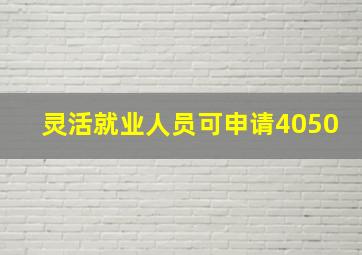 灵活就业人员可申请4050